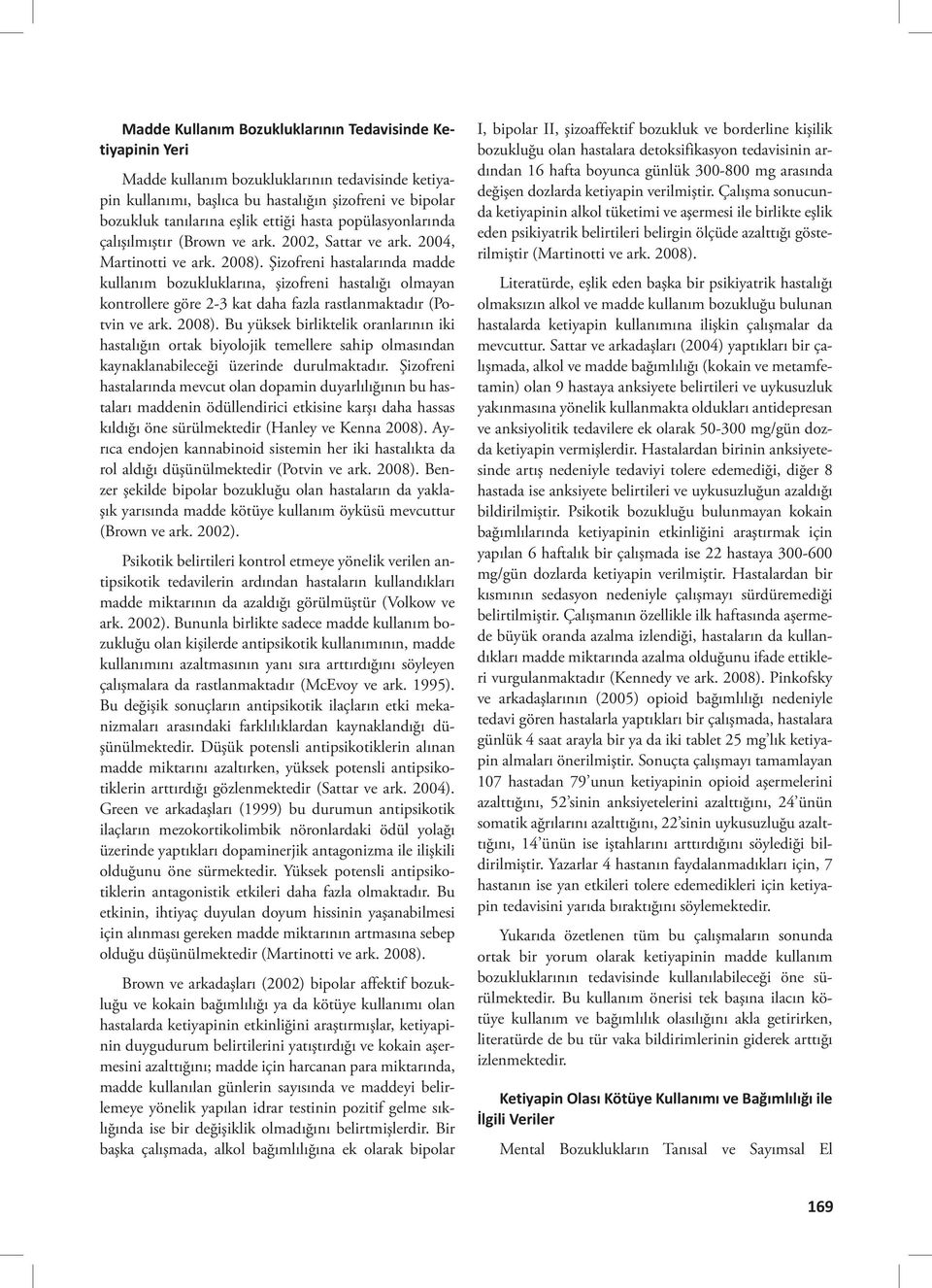 Madde Kullanım Bozukluklarının Tedavisinde Ketiyapinin Yeri

Madde kullanım bozukluklarının tedavisinde ketiyapin kullanımı, başlıca bu hastalığın şizofreni ve bipolar bozukluk tanılarına eşlik ettiği hasta popülasyonlarında çalışılmıştır (Brown ve ark. 2002, Sattar ve ark. 2004, Martinotti ve ark. 2008). Şizofreni hastalarında madde kullanım bozukluklarına, şizofreni hastalığı olmayan kontrollere göre 2-3 kat daha fazla rastlanmaktadır (Potvin ve ark. 2008). Bu yüksek birliktelik oranlarının iki hastalığın ortak biyolojik temellere sahip olmasından kaynaklanabileceği üzerinde durulmaktadır. Şizofreni hastalarında mevcut olan dopamin duyarlılığının bu hastaları maddenin ödüllendirici etkisine karşı daha hassas kıldığı öne sürülmektedir (Hanley ve Kenna 2008). Ayrıca endojen kannabinoid sistemin her iki hastalıkta da rol aldığı düşünülmektedir (Potvin ve ark. 2008). Benzer şekilde bipolar bozukluğu olan hastaların da yaklaşık yarısında madde kötüye kullanım öyküsü mevcuttur (Brown ve ark. 2002).

Psikotik belirtileri kontrol etmeye yönelik verilen antipsikotik tedavilerin ardından hastaların kullandıkları madde miktarının da azaldığı görülmüştür (Volkow ve ark. 2002). Bununla birlikte sadece madde kullanım bozukluğu olan kişilerde antipsikotik kullanımının, madde kullanımını azaltmasının yanı sıra arttırdığını söyleyen çalışmalara da rastlanmaktadır (McEvoy ve ark. 1995). Bu değişik sonuçların antipsikotik ilaçların etki mekanizmaları arasındaki farklılıklardan kaynaklandığı düşünülmektedir. Düşük potensli antipsikotiklerin alınan madde miktarını azaltırken, yüksek potensli antipsikotiklerin arttırdığı gözlenmektedir (Sattar ve ark. 2004). Green ve arkadaşları (1999) bu durumun antipsikotik ilaçların mezokortikolimbik nöronlardaki ödül yolağı üzerinde yaptıkları dopaminerjik antagonizma ile ilişkili olduğunu öne sürmektedir. Yüksek potensli antipsikotiklerin antagonistik etkileri daha fazla olmaktadır. Bu etkinin, ihtiyaç duyulan doyum hissinin yaşanabilmesi için alınması gereken madde miktarının artmasına sebep olduğu düşünülmektedir (Martinotti ve ark. 2008).

Brown ve arkadaşları (2002) bipolar affektif bozukluğu ve kokain bağımlılığı ya da kötüye kullanımı olan hastalarda ketiyapinin etkinliğini araştırmışlar, ketiyapinin duygudurum belirtilerini yatıştırdığı ve kokain aşermesini azalttığını; madde için harcanan para miktarında, madde kullanılan günlerin sayısında ve maddeyi belirlemeye yönelik yapılan idrar testinin pozitif gelme sıklığında ise bir değişiklik olmadığını belirtmişlerdir. Bir başka çalışmada, alkol bağımlılığına ek olarak bipolar I, bipolar II, şizoaffektif bozukluk ve borderline kişilik bozukluğu olan hastalara detoksifikasyon tedavisinin ardından 16 hafta boyunca günlük 300-800 mg arasında değişen dozlarda ketiyapin verilmiştir. Çalışma sonucunda ketiyapinin alkol tüketimi ve aşermesi ile birlikte eşlik eden psikiyatrik belirtileri belirgin ölçüde azalttığı gösterilmiştir (Martinotti ve ark. 2008).

Literatürde, eşlik eden başka bir psikiyatrik hastalığı olmaksızın alkol ve madde kullanım bozukluğu bulunan hastalarda ketiyapin kullanımına ilişkin çalışmalar da mevcuttur. Sattar ve arkadaşları (2004) yaptıkları bir çalışmada, alkol ve madde bağımlılığı (kokain ve metamfetamin) olan 9 hastaya anksiyete belirtileri ve uykusuzluk yakınmasına yönelik kullanmakta oldukları antidepresan ve anksiyolitik tedavilere ek olarak 50-300 mg/gün dozda ketiyapin vermişlerdir. Hastalardan birinin anksiyetesinde artış nedeniyle tedaviyi tolere edemediği, diğer 8 hastada ise anksiyete belirtileri ve uykusuzluğun azaldığı bildirilmiştir. Psikotik bozukluğu bulunmayan kokain bağımlılarında ketiyapinin etkinliğini araştırmak için yapılan 6 haftalık bir çalışmada ise 22 hastaya 300-600 mg/gün dozlarda ketiyapin verilmiştir. Hastalardan bir kısmının sedasyon nedeniyle çalışmayı sürdüremediği belirtilmiştir. Çalışmanın özellikle ilk haftasında aşermede büyük oranda azalma izlendiği, hastaların da kullandıkları madde miktarında azalma olduğunu ifade ettikleri vurgulanmaktadır (Kennedy ve ark. 2008). Pinkofsky ve arkadaşlarının (2005) opioid bağımlılığı nedeniyle tedavi gören hastalarla yaptıkları bir çalışmada, hastalara günlük 4 saat arayla bir ya da iki tablet 25 mg'lık ketiyapin almaları önerilmiştir. Sonuçta çalışmayı tamamlayan 107 hastadan 79'unun ketiyapinin opioid aşermelerini azalttığını, 52'sinin anksiyetelerini azalttığını, 24'ünün somatik ağrılarını azalttığını, 22'sinin uykusuzluğu azalttığını, 14'ünün ise iştahlarını arttırdığını söylediği bildirilmiştir. Yazarlar 4 hastanın faydalanmadıkları için, 7 hastanın ise yan etkileri tolere edemedikleri için ketiyapin tedavisini yarıda bıraktığını söylemektedir.

Yukarıda özetlenen tüm bu çalışmaların sonunda ortak bir yorum olarak ketiyapinin madde kullanım bozukluklarının tedavisinde kullanılabileceği öne sürülmektedir. Bu kullanım önerisi tek başına ilacın kötüye kullanım ve bağımlılık olasılığını akla getirirken, literatürde de bu tür vaka bildirimlerinin giderek arttığı izlenmektedir.

Ketiyapin Olası Kötüye Kullanımı ve Bağımlılığı ile İlgili Veriler

Mental Bozuklukların Tanısal ve Sayımsal El

169